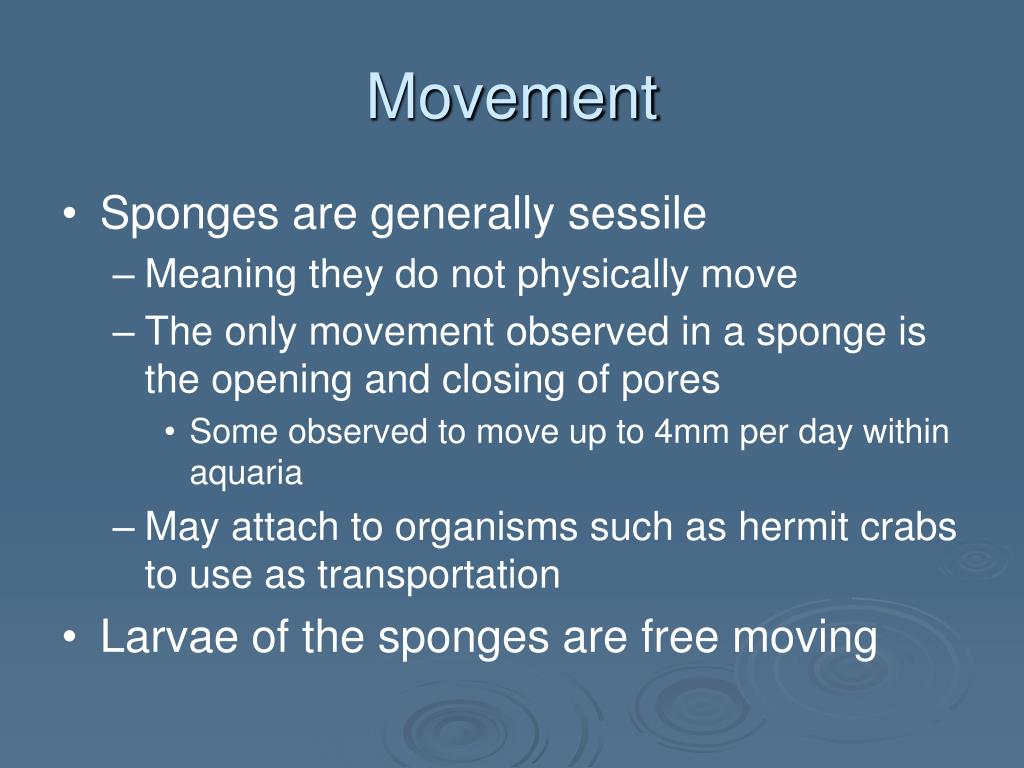 Movement

• Sponges are generally sessile
– Meaning they do not physically move
– The only movement observed in a sponge is the opening and closing of pores
• Some observed to move up to 4mm per day within aquaria
– May attach to organisms such as hermit crabs to use as transportation
• Larvae of the sponges are free moving